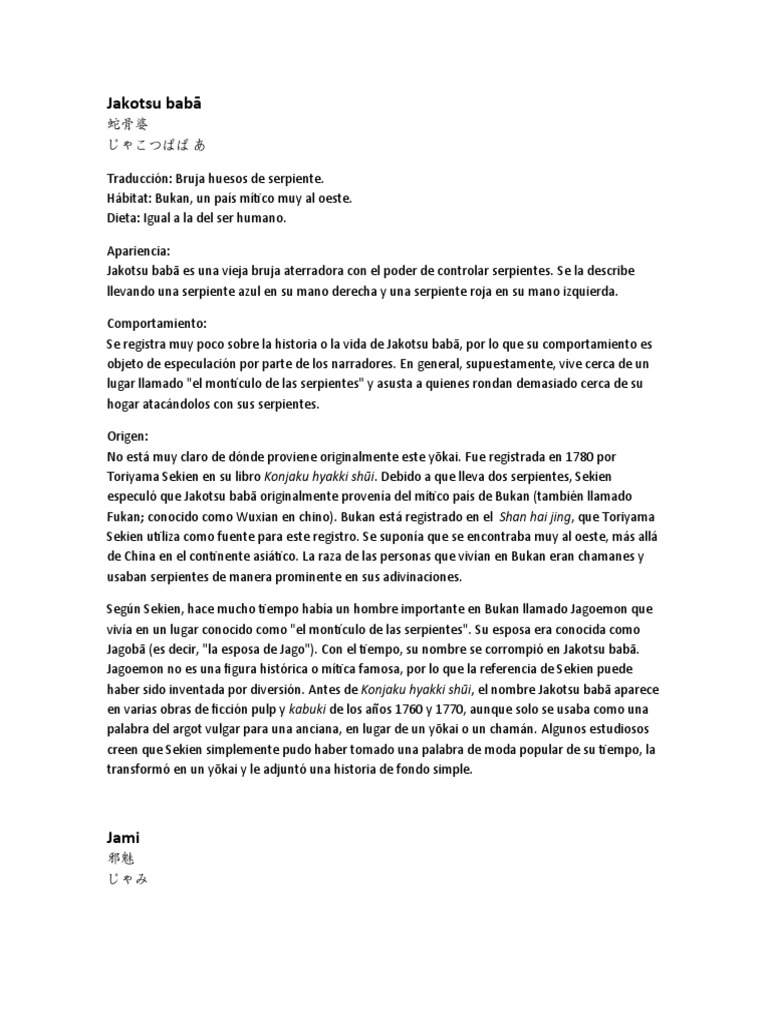 Jakotsu babā
蛇骨婆
じゃこつばば あ

Traducción: Bruja huesos de serpiente.
Hábitat: Bukan, un país mítico muy al oeste.
Dieta: Igual a la del ser humano.

Apariencia:
Jakotsu babā es una vieja bruja aterradora con el poder de controlar serpientes. Se la describe llevando una serpiente azul en su mano derecha y una serpiente roja en su mano izquierda.

Comportamiento:
Se registra muy poco sobre la historia o la vida de Jakotsu babā, por lo que su comportamiento es objeto de especulación por parte de los narradores. En general, supuestamente, vive cerca de un lugar llamado "el montículo de las serpientes" y asusta a quienes rondan demasiado cerca de su hogar atacándolos con sus serpientes.

Origen:
No está muy claro de dónde proviene originalmente este yōkai. Fue registrada en 1780 por Toriyama Sekien en su libro Konjaku hyakki shūi. Debido a que lleva dos serpientes, Sekien especuló que Jakotsu babā originalmente provenía del mítico país de Bukan (también llamado Fukan; conocido como Wuxian en chino). Bukan está registrado en el Shan hai jing, que Toriyama Sekien utiliza como fuente para este registro. Se suponía que se encontraba muy al oeste, más allá de China en el continente asiático. La raza de las personas que vivían en Bukan eran chamanes y usaban serpientes de manera prominente en sus adivinaciones.

Según Sekien, hace mucho tiempo había un hombre importante en Bukan llamado Jagoemon que vivía en un lugar conocido como "el montículo de las serpientes". Su esposa era conocida como Jagobā (es decir, "la esposa de Jago"). Con el tiempo, su nombre se corrompió en Jakotsu babā. Jagoemon no es una figura histórica o mítica famosa, por lo que la referencia de Sekien puede haber sido inventada por diversión. Antes de Konjaku hyakki shūi, el nombre Jakotsu babā aparece en varias obras de ficción pulp y kabuki de los años 1760 y 1770, aunque solo se usaba como una palabra del argot vulgar para una anciana, en lugar de un yōkai o un chamán. Algunos estudiosos creen que Sekien simplemente pudo haber tomado una palabra de moda popular de su tiempo, la transformó en un yōkai y le adjuntó una historia de fondo simple.

Jami
邪魅
じゃみ